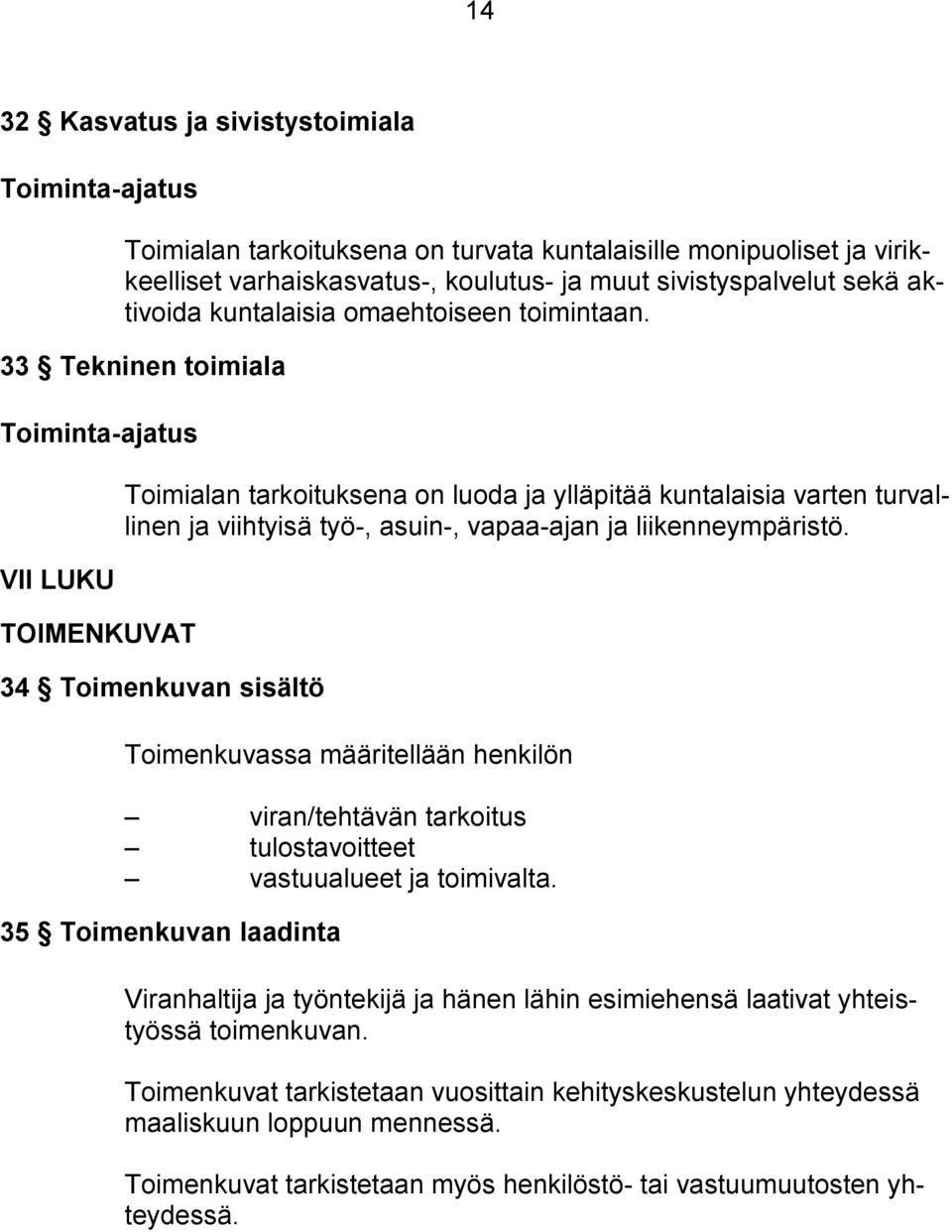 14

32 § Kasvatus ja sivistystoimiala

Toiminta-ajatus

Toimialan tarkoituksena on turvata kuntalaisille monipuoliset ja virikkeelliset varhaiskasvatus-, koulutus- ja muut sivistyspalvelut sekä aktivoida kuntalaisia omaehtoiseen toimintaan.

33 § Tekninen toimiala

Toiminta-ajatus

Toimialan tarkoituksena on luoda ja ylläpitää kuntalaisia varten turvallinen ja viihtyisä työ-, asuin-, vapaa-ajan ja liikenneympäristö.

VII LUKU

TOIMENKUVAT

34 § Toimenkuvan sisältö

Toimenkuvassa määritellään henkilön

– viran/tehtävän tarkoitus
– tulostavoitteet
– vastuualueet ja toimivalta.

35 § Toimenkuvan laadinta

Viranhaltija ja työntekijä ja hänen lähin esimiehensä laativat yhteistyössä toimenkuvan.

Toimenkuvat tarkistetaan vuosittain kehityskeskustelun yhteydessä maaliskuun loppuun mennessä.

Toimenkuvat tarkistetaan myös henkilöstö- tai vastuumuutosten yhteydessä.